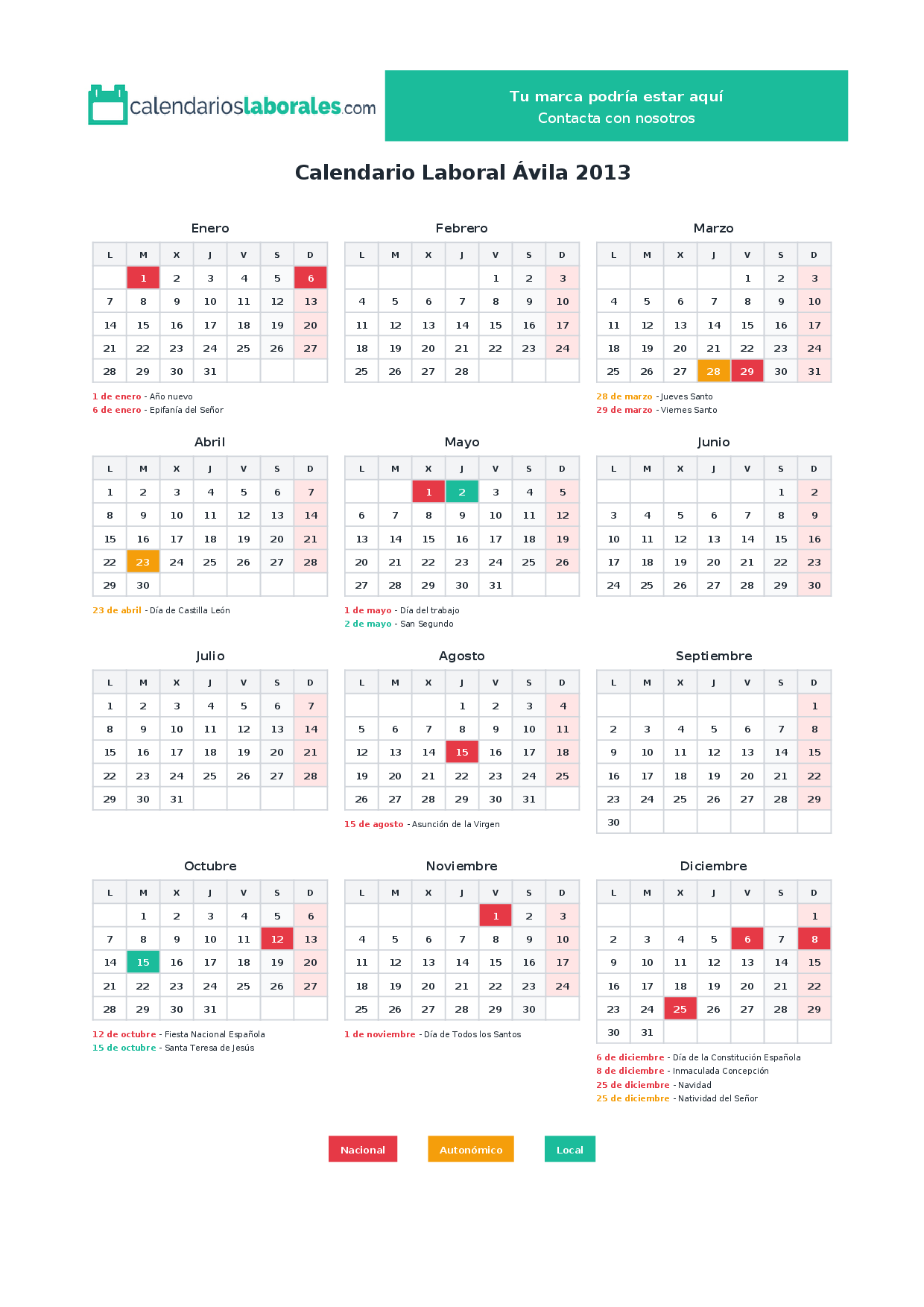 calendarioslaborales.com

Tu marca podría estar aquí
Contacta con nosotros

Calendario Laboral Ávila 2013

Enero

| L | M | X | J | V | S | D |
|---|---|---|---|---|---|---|
|  | 1 | 2 | 3 | 4 | 5 | 6 |
| 7 | 8 | 9 | 10 | 11 | 12 | 13 |
| 14 | 15 | 16 | 17 | 18 | 19 | 20 |
| 21 | 22 | 23 | 24 | 25 | 26 | 27 |
| 28 | 29 | 30 | 31 |  |  |  |

1 de enero - Año nuevo
6 de enero - Epifanía del Señor

Febrero

| L | M | X | J | V | S | D |
|---|---|---|---|---|---|---|
|  |  |  |  | 1 | 2 | 3 |
| 4 | 5 | 6 | 7 | 8 | 9 | 10 |
| 11 | 12 | 13 | 14 | 15 | 16 | 17 |
| 18 | 19 | 20 | 21 | 22 | 23 | 24 |
| 25 | 26 | 27 | 28 |  |  |  |

Marzo

| L | M | X | J | V | S | D |
|---|---|---|---|---|---|---|
|  |  |  |  | 1 | 2 | 3 |
| 4 | 5 | 6 | 7 | 8 | 9 | 10 |
| 11 | 12 | 13 | 14 | 15 | 16 | 17 |
| 18 | 19 | 20 | 21 | 22 | 23 | 24 |
| 25 | 26 | 27 | 28 | 29 | 30 | 31 |

28 de marzo - Jueves Santo
29 de marzo - Viernes Santo

Abril

| L | M | X | J | V | S | D |
|---|---|---|---|---|---|---|
| 1 | 2 | 3 | 4 | 5 | 6 | 7 |
| 8 | 9 | 10 | 11 | 12 | 13 | 14 |
| 15 | 16 | 17 | 18 | 19 | 20 | 21 |
| 22 | 23 | 24 | 25 | 26 | 27 | 28 |
| 29 | 30 |  |  |  |  |  |

23 de abril - Día de Castilla León

Mayo

| L | M | X | J | V | S | D |
|---|---|---|---|---|---|---|
|  |  | 1 | 2 | 3 | 4 | 5 |
| 6 | 7 | 8 | 9 | 10 | 11 | 12 |
| 13 | 14 | 15 | 16 | 17 | 18 | 19 |
| 20 | 21 | 22 | 23 | 24 | 25 | 26 |
| 27 | 28 | 29 | 30 | 31 |  |  |

1 de mayo - Día del trabajo
2 de mayo - San Segundo

Junio

| L | M | X | J | V | S | D |
|---|---|---|---|---|---|---|
|  |  |  |  |  | 1 | 2 |
| 3 | 4 | 5 | 6 | 7 | 8 | 9 |
| 10 | 11 | 12 | 13 | 14 | 15 | 16 |
| 17 | 18 | 19 | 20 | 21 | 22 | 23 |
| 24 | 25 | 26 | 27 | 28 | 29 | 30 |

Julio

| L | M | X | J | V | S | D |
|---|---|---|---|---|---|---|
| 1 | 2 | 3 | 4 | 5 | 6 | 7 |
| 8 | 9 | 10 | 11 | 12 | 13 | 14 |
| 15 | 16 | 17 | 18 | 19 | 20 | 21 |
| 22 | 23 | 24 | 25 | 26 | 27 | 28 |
| 29 | 30 | 31 |  |  |  |  |

Agosto

| L | M | X | J | V | S | D |
|---|---|---|---|---|---|---|
|  |  |  | 1 | 2 | 3 | 4 |
| 5 | 6 | 7 | 8 | 9 | 10 | 11 |
| 12 | 13 | 14 | 15 | 16 | 17 | 18 |
| 19 | 20 | 21 | 22 | 23 | 24 | 25 |
| 26 | 27 | 28 | 29 | 30 | 31 |  |

15 de agosto - Asunción de la Virgen

Septiembre

| L | M | X | J | V | S | D |
|---|---|---|---|---|---|---|
|  |  |  |  |  |  | 1 |
| 2 | 3 | 4 | 5 | 6 | 7 | 8 |
| 9 | 10 | 11 | 12 | 13 | 14 | 15 |
| 16 | 17 | 18 | 19 | 20 | 21 | 22 |
| 23 | 24 | 25 | 26 | 27 | 28 | 29 |
| 30 |  |  |  |  |  |  |

Octubre

| L | M | X | J | V | S | D |
|---|---|---|---|---|---|---|
|  | 1 | 2 | 3 | 4 | 5 | 6 |
| 7 | 8 | 9 | 10 | 11 | 12 | 13 |
| 14 | 15 | 16 | 17 | 18 | 19 | 20 |
| 21 | 22 | 23 | 24 | 25 | 26 | 27 |
| 28 | 29 | 30 | 31 |  |  |  |

12 de octubre - Fiesta Nacional Española
15 de octubre - Santa Teresa de Jesús

Noviembre

| L | M | X | J | V | S | D |
|---|---|---|---|---|---|---|
|  |  |  |  | 1 | 2 | 3 |
| 4 | 5 | 6 | 7 | 8 | 9 | 10 |
| 11 | 12 | 13 | 14 | 15 | 16 | 17 |
| 18 | 19 | 20 | 21 | 22 | 23 | 24 |
| 25 | 26 | 27 | 28 | 29 | 30 |  |

1 de noviembre - Día de Todos los Santos

Diciembre

| L | M | X | J | V | S | D |
|---|---|---|---|---|---|---|
|  |  |  |  |  |  | 1 |
| 2 | 3 | 4 | 5 | 6 | 7 | 8 |
| 9 | 10 | 11 | 12 | 13 | 14 | 15 |
| 16 | 17 | 18 | 19 | 20 | 21 | 22 |
| 23 | 24 | 25 | 26 | 27 | 28 | 29 |
| 30 | 31 |  |  |  |  |  |

6 de diciembre - Día de la Constitución Española
8 de diciembre - Inmaculada Concepción
25 de diciembre - Navidad
25 de diciembre - Natividad del Señor

Nacional Autonómico Local